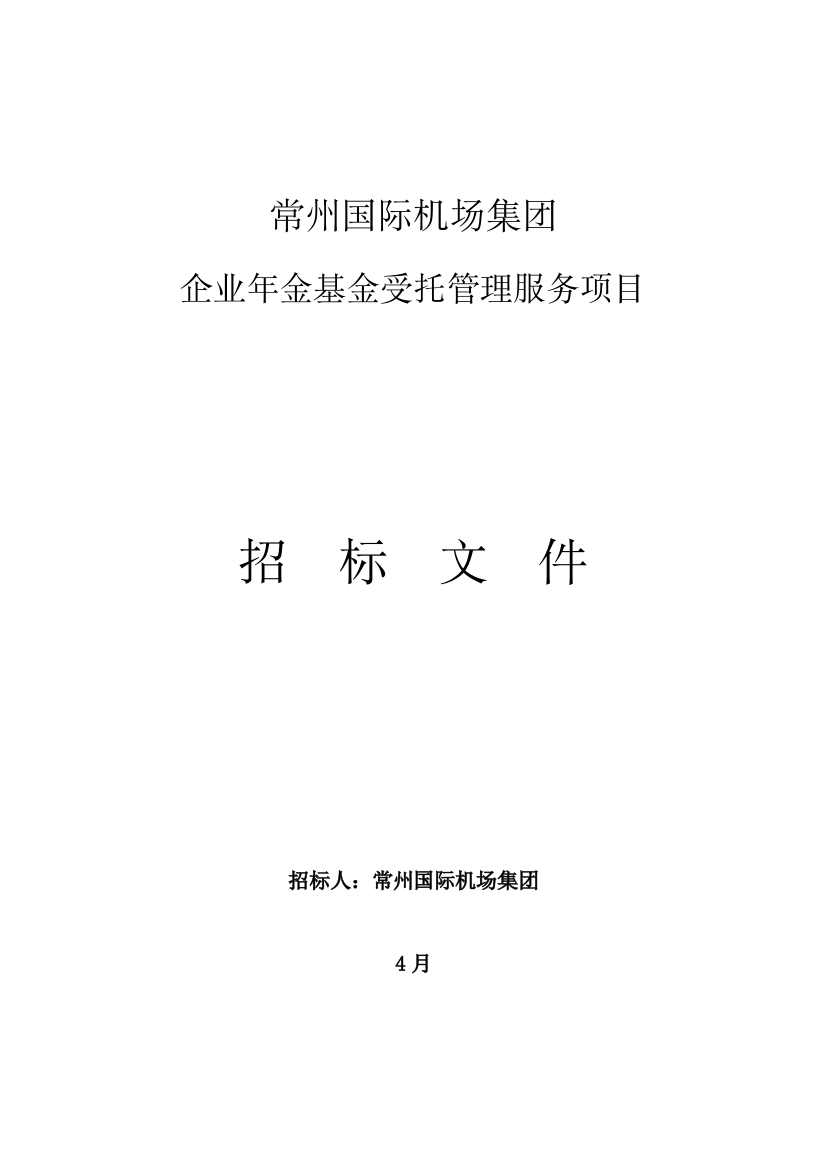 常州国际机场集团

企业年金基金受托管理服务项目

招 标 文 件

招标人：常州国际机场集团

4月